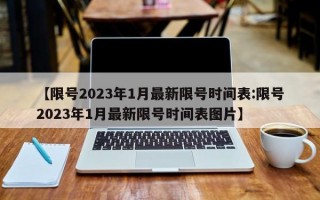 【限号2023年1月最新限号时间表:限号2023年1月最新限号时间表图片】